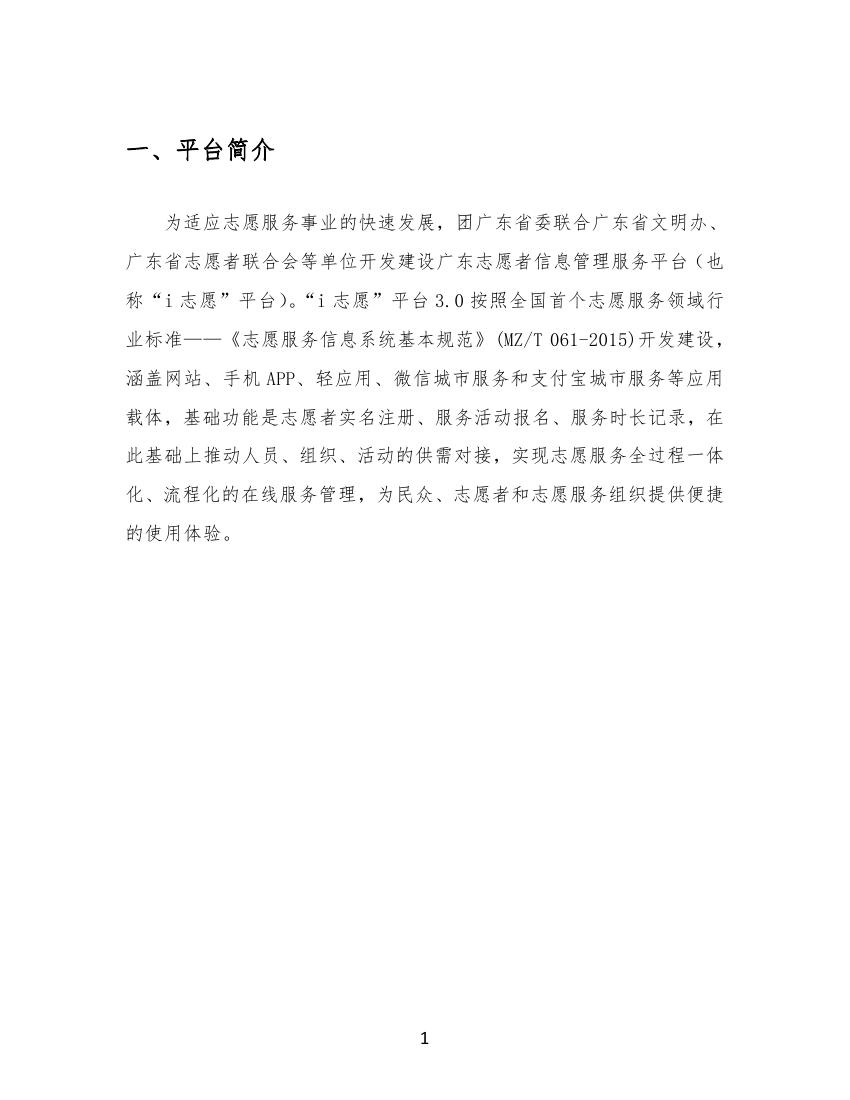 一、平台简介

为适应志愿服务事业的快速发展，团广东省委联合广东省文明办、广东省志愿者联合会等单位开发建设广东志愿者信息管理服务平台（也称“i 志愿”平台)。“i 志愿”平台 3.0 按照全国首个志愿服务领域行业标准——《志愿服务信息系统基本规范》(MZ/T 061-2015)开发建设，涵盖网站、手机 APP、轻应用、微信城市服务和支付宝城市服务等应用载体，基础功能是志愿者实名注册、服务活动报名、服务时长记录，在此基础上推动人员、组织、活动的供需对接，实现志愿服务全过程一体化、流程化的在线服务管理，为民众、志愿者和志愿服务组织提供便捷的使用体验。

1